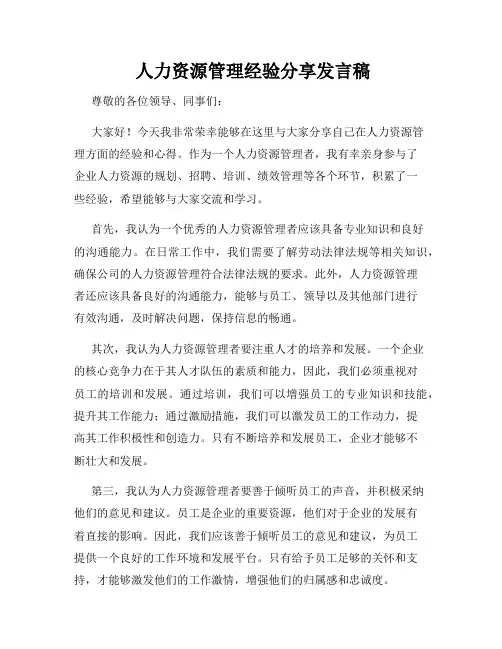 人力资源管理经验分享发言稿

尊敬的各位领导、同事们：

大家好！今天我非常荣幸能够在这里与大家分享自己在人力资源管理方面的经验和心得。作为一个人力资源管理者，我有幸亲身参与了企业人力资源的规划、招聘、培训、绩效管理等各个环节，积累了一些经验，希望能够与大家交流和学习。

首先，我认为一个优秀的人力资源管理者应该具备专业知识和良好的沟通能力。在日常工作中，我们需要了解劳动法律法规等相关知识，确保公司的人力资源管理符合法律法规的要求。此外，人力资源管理者还应该具备良好的沟通能力，能够与员工、领导以及其他部门进行有效沟通，及时解决问题，保持信息的畅通。

其次，我认为人力资源管理者要注重人才的培养和发展。一个企业的核心竞争力在于其人才队伍的素质和能力，因此，我们必须重视对员工的培训和发展。通过培训，我们可以增强员工的专业知识和技能，提升其工作能力；通过激励措施，我们可以激发员工的工作动力，提高其工作积极性和创造力。只有不断培养和发展员工，企业才能够不断壮大和发展。

第三，我认为人力资源管理者要善于倾听员工的声音，并积极采纳他们的意见和建议。员工是企业的重要资源，他们对于企业的发展有着直接的影响。因此，我们应该善于倾听员工的意见和建议，为员工提供一个良好的工作环境和发展平台。只有给予员工足够的关怀和支持，才能够激发他们的工作激情，增强他们的归属感和忠诚度。